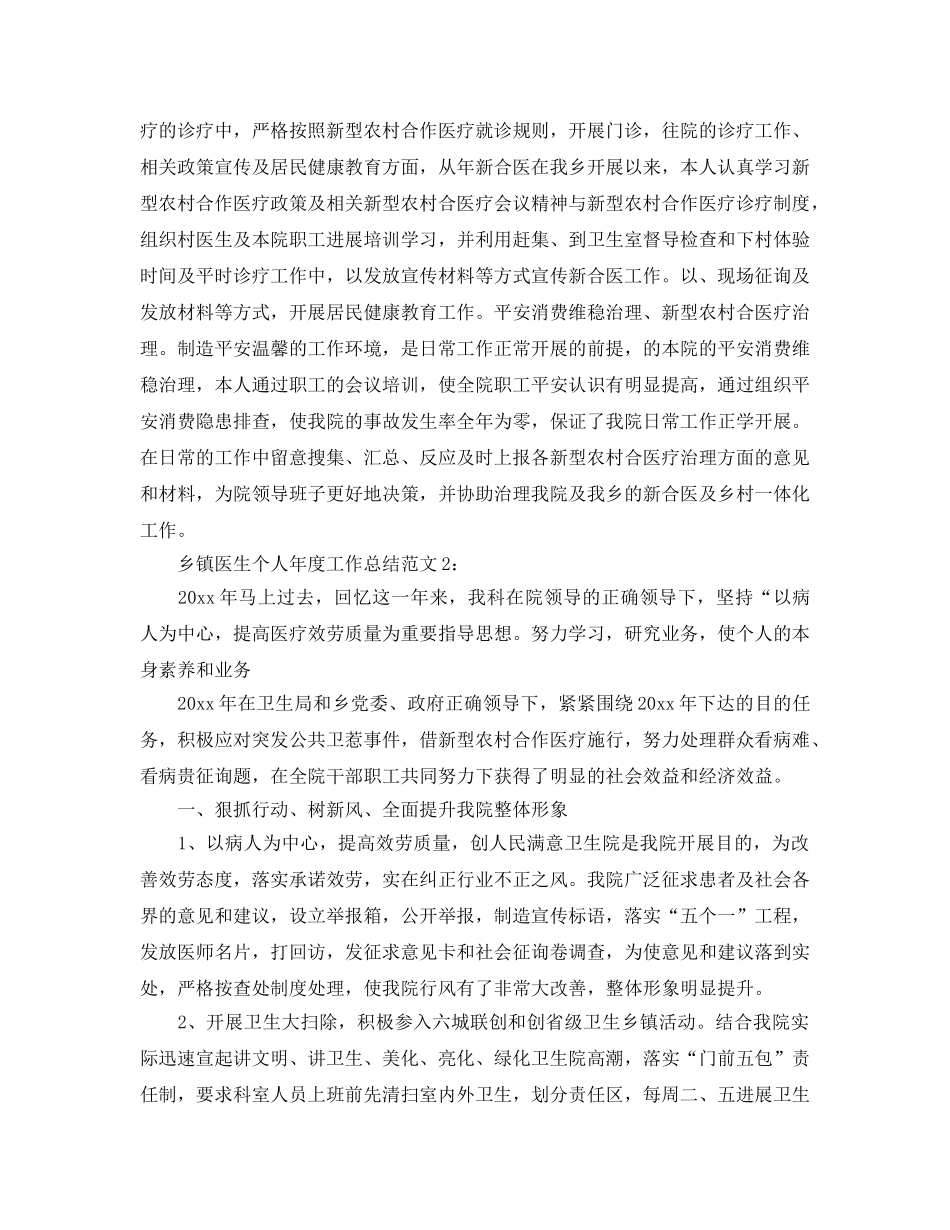 疗的诊疗中，严格按照新型农村合作医疗就诊规则，开展门诊，往院的诊疗工作、相关政策宣传及居民健康教育方面，从年新合医在我乡开展以来，本人认真学习新型农村合作医疗政策及相关新型农村合医疗会议精神与新型农村合作医疗诊疗制度，组织村医生及本院职工进展培训学习，并利用赶集、到卫生室督导检查和下村体验时间及平时诊疗工作中，以发放宣传材料等方式宣传新合医工作。以、现场征询及发放材料等方式，开展居民健康教育工作。平安消费维稳治理、新型农村合医疗治理。制造平安温馨的工作环境，是日常工作正常开展的前提，的本院的平安消费维稳治理，本人通过职工的会议培训，使全院职工平安认识有明显提高，通过组织平安消费隐患排查，使我院的事故发生率全年为零，保证了我院日常工作正学开展。在日常的工作中留意搜集、汇总、反应及时上报各新型农村合医疗治理方面的意见和材料，为院领导班子更好地决策，并协助治理我院及我乡的新合医及乡村一体化工作。

乡镇医生个人年度工作总结范文 2：

20xx 年马上过去，回忆这一年来，我科在院领导的正确领导下，坚持“以病人为中心，提高医疗效劳质量为重要指导思想。努力学习，研究业务，使个人的本身素养和业务

20xx 年在卫生局和乡党委、政府正确领导下，紧紧围绕 20xx 年下达的目的任务，积极应对突发公共卫惹事件，借新型农村合作医疗施行，努力处理群众看病难、看病贵征询题，在全院干部职工共同努力下获得了明显的社会效益和经济效益。

一、狠抓行动、树新风、全面提升我院整体形象

1、以病人为中心，提高效劳质量，创人民满意卫生院是我院开展目的，为改善效劳态度，落实承诺效劳，实在纠正行业不正之风。我院广泛征求患者及社会各界的意见和建议，设立举报箱，公开举报，制造宣传标语，落实“五个一”工程，发放医师名片，打回访，发征求意见卡和社会征询卷调查，为使意见和建议落到实处，严格按查处制度处理，使我院行风有了非常大改善，整体形象明显提升。

2、开展卫生大扫除，积极参入六城联创和创省级卫生乡镇活动。结合我院实际迅速宣起讲文明、讲卫生、美化、亮化、绿化卫生院高潮，落实“门前五包”责任制，要求科室人员上班前先清扫室内外卫生，划分责任区，每周二、五进展卫生